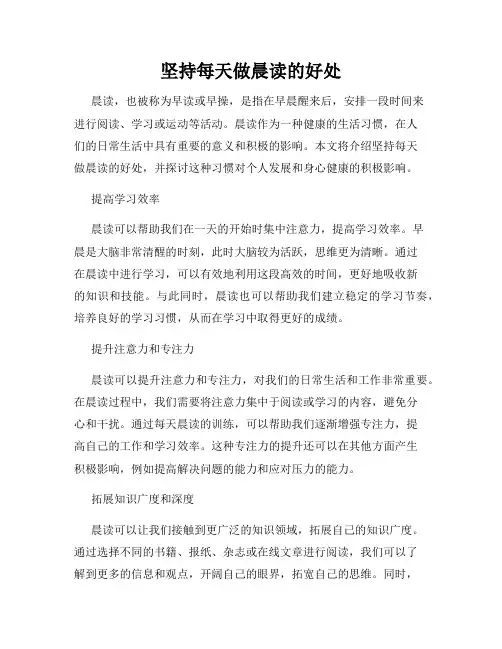 坚持每天做晨读的好处

晨读，也被称为早读或早操，是指在早晨醒来后，安排一段时间来进行阅读、学习或运动等活动。晨读作为一种健康的生活习惯，在人们的日常生活中具有重要的意义和积极的影响。本文将介绍坚持每天做晨读的好处，并探讨这种习惯对个人发展和身心健康的积极影响。

提高学习效率

晨读可以帮助我们在一天的开始时集中注意力，提高学习效率。早晨是大脑非常清醒的时刻，此时大脑较为活跃，思维更为清晰。通过在晨读中进行学习，可以有效地利用这段高效的时间，更好地吸收新的知识和技能。与此同时，晨读也可以帮助我们建立稳定的学习节奏，培养良好的学习习惯，从而在学习中取得更好的成绩。

提升注意力和专注力

晨读可以提升注意力和专注力，对我们的日常生活和工作非常重要。在晨读过程中，我们需要将注意力集中于阅读或学习的内容，避免分心和干扰。通过每天晨读的训练，可以帮助我们逐渐增强专注力，提高自己的工作和学习效率。这种专注力的提升还可以在其他方面产生积极影响，例如提高解决问题的能力和应对压力的能力。

拓展知识广度和深度

晨读可以让我们接触到更广泛的知识领域，拓展自己的知识广度。通过选择不同的书籍、报纸、杂志或在线文章进行阅读，我们可以了解到更多的信息和观点，开阔自己的眼界，拓宽自己的思维。同时，